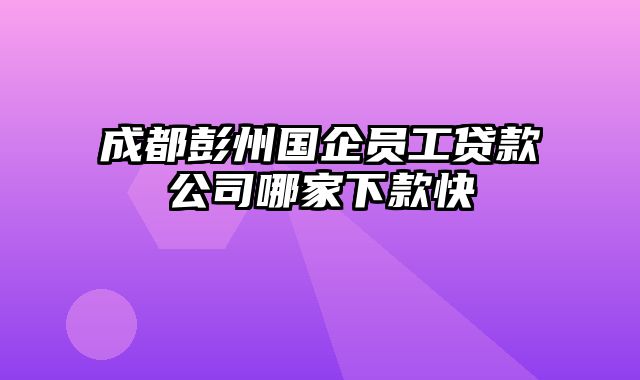 成都彭州国企员工贷款公司哪家下款快